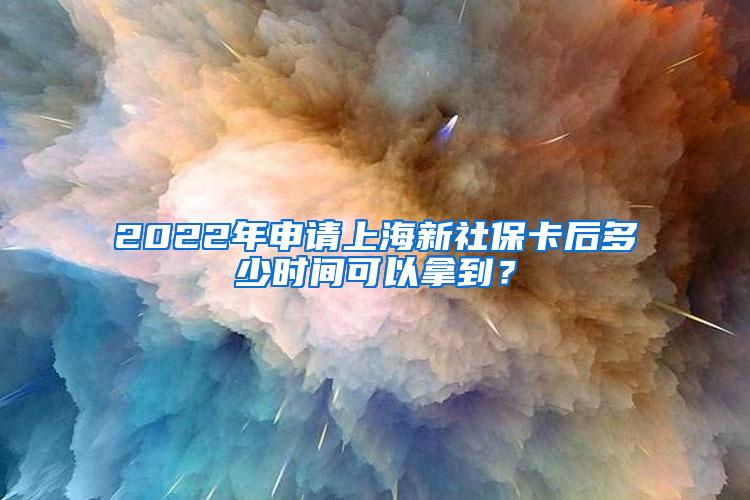 2022年申请上海新社保卡后多少时间可以拿到？